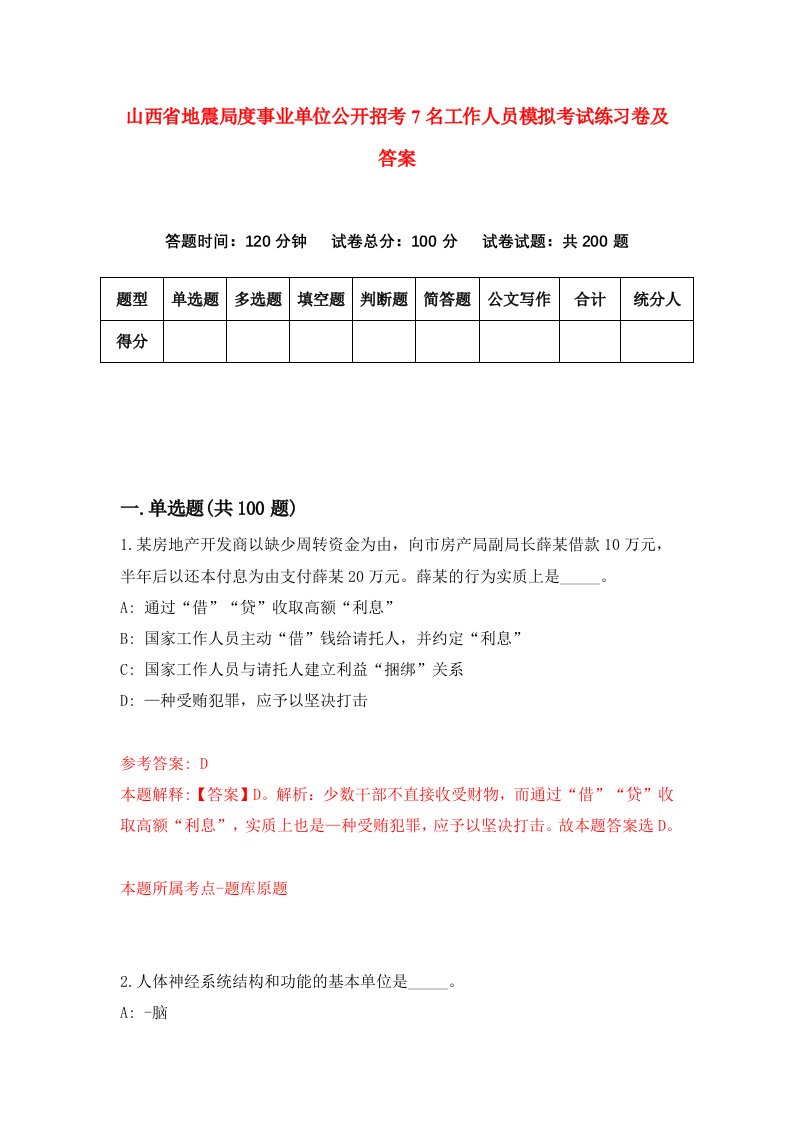 山西省地震局度事业单位公开招考7名工作人员模拟考试练习卷及答案

答题时间：120分钟　试卷总分：100分　试卷试题：共200题

| 题型 | 单选题 | 多选题 | 填空题 | 判断题 | 简答题 | 公文写作 | 合计 | 统分人 |
|---|---|---|---|---|---|---|---|---|
| 得分 | | | | | | | | |

一.单选题(共100题)

1.某房地产开发商以缺少周转资金为由，向市房产局副局长薛某借款10万元，半年后以还本付息为由支付薛某20万元。薛某的行为实质上是_____。
A: 通过“借”“贷”收取高额“利息”
B: 国家工作人员主动“借”钱给请托人，并约定“利息”
C: 国家工作人员与请托人建立利益“捆绑”关系
D: 一种受贿犯罪，应予以坚决打击

参考答案: D
本题解释:【答案】D。解析：少数干部不直接收受财物，而通过“借”“贷”收取高额“利息”，实质上也是一种受贿犯罪，应予以坚决打击。故本题答案选D。

本题所属考点-题库原题

2.人体神经系统结构和功能的基本单位是_____。
A: -脑